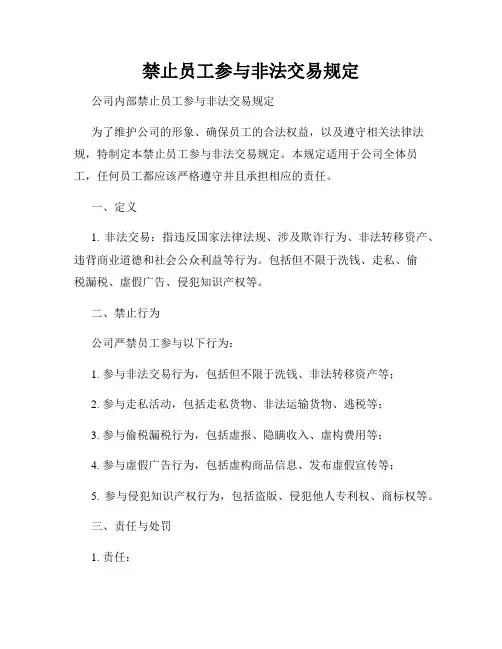 禁止员工参与非法交易规定

公司内部禁止员工参与非法交易规定

为了维护公司的形象、确保员工的合法权益，以及遵守相关法律法规，特制定本禁止员工参与非法交易规定。本规定适用于公司全体员工，任何员工都应该严格遵守并且承担相应的责任。

一、定义

1. 非法交易：指违反国家法律法规、涉及欺诈行为、非法转移资产、违背商业道德和社会公众利益等行为。包括但不限于洗钱、走私、偷税漏税、虚假广告、侵犯知识产权等。

二、禁止行为

公司严禁员工参与以下行为：

1. 参与非法交易行为，包括但不限于洗钱、非法转移资产等；

2. 参与走私活动，包括走私货物、非法运输货物、逃税等；

3. 参与偷税漏税行为，包括虚报、隐瞒收入、虚构费用等；

4. 参与虚假广告行为，包括虚构商品信息、发布虚假宣传等；

5. 参与侵犯知识产权行为，包括盗版、侵犯他人专利权、商标权等。

三、责任与处罚

1. 责任：